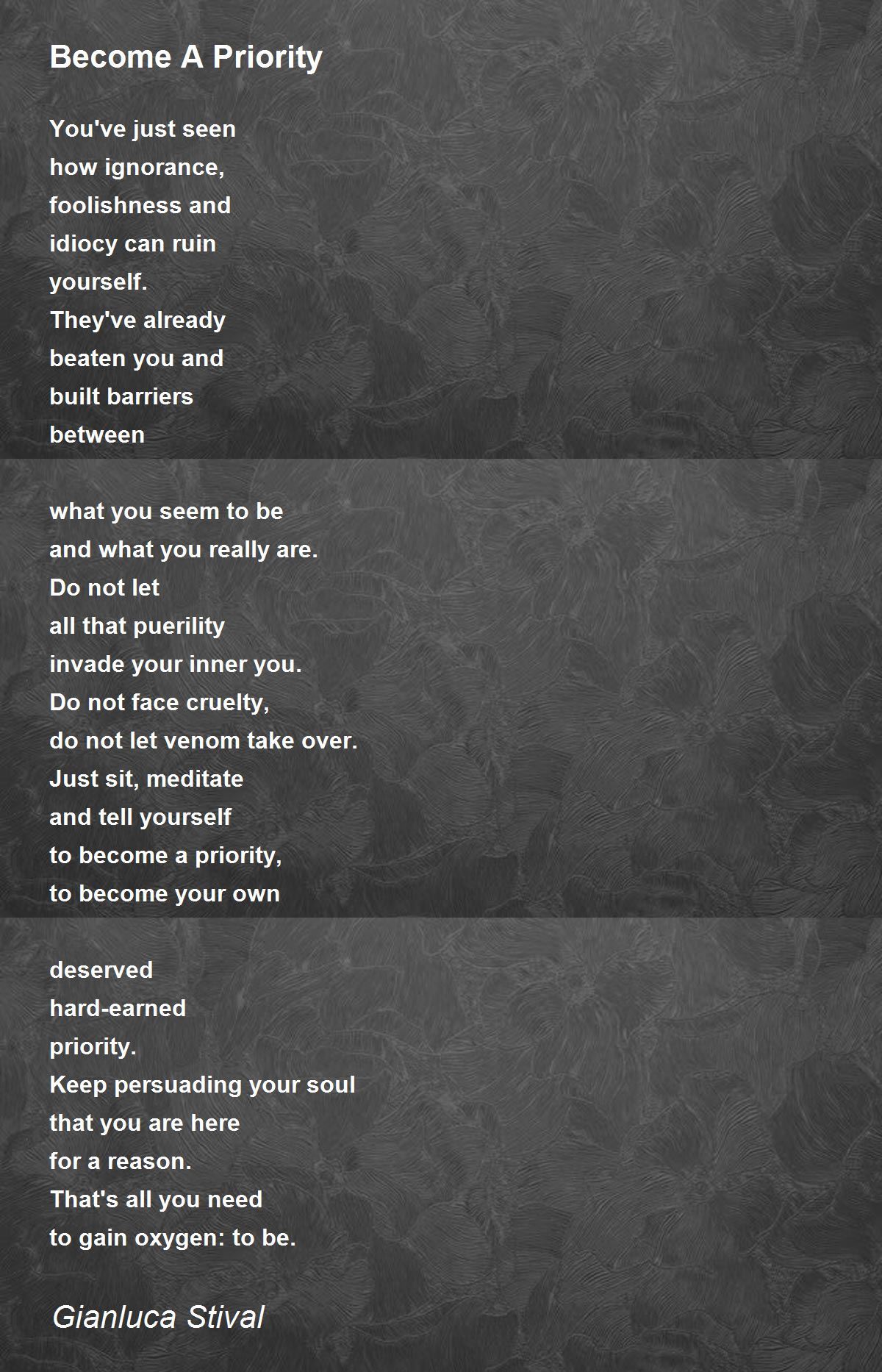 Become A Priority

You've just seen
how ignorance,
foolishness and
idiocy can ruin
yourself.
They've already
beaten you and
built barriers
between

what you seem to be
and what you really are.
Do not let
all that puerility
invade your inner you.
Do not face cruelty,
do not let venom take over.
Just sit, meditate
and tell yourself
to become a priority,
to become your own

deserved
hard-earned
priority.
Keep persuading your soul
that you are here
for a reason.
That's all you need
to gain oxygen: to be.

Gianluca Stival